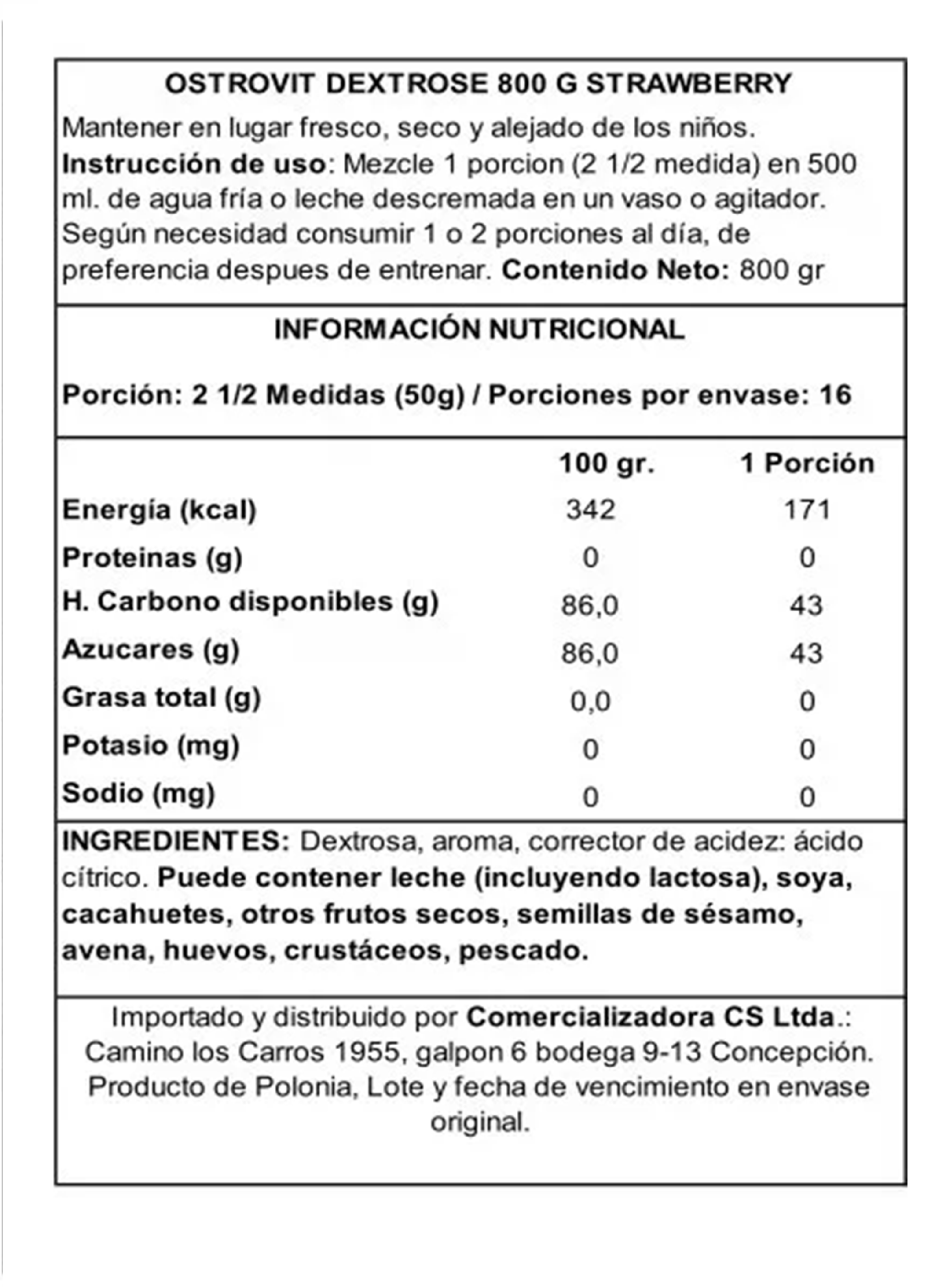 OSTROVIT DEXTROSE 800 G STRAWBERRY

Mantener en lugar fresco, seco y alejado de los niños. Instrucción de uso: Mezcle 1 porcion (2 1/2 medida) en 500 ml. de agua fría o leche descremada en un vaso o agitador. Según necesidad consumir 1 o 2 porciones al día, de preferencia despues de entrenar. Contenido Neto: 800 gr

INFORMACIÓN NUTRICIONAL

Porción: 2 1/2 Medidas (50g) / Porciones por envase: 16

| | 100 gr. | 1 Porción |
|---|---|---|
| Energía (kcal) | 342 | 171 |
| Proteinas (g) | 0 | 0 |
| H. Carbono disponibles (g) | 86,0 | 43 |
| Azucares (g) | 86,0 | 43 |
| Grasa total (g) | 0,0 | 0 |
| Potasio (mg) | 0 | 0 |
| Sodio (mg) | 0 | 0 |

INGREDIENTES: Dextrosa, aroma, corrector de acidez: ácido cítrico. Puede contener leche (incluyendo lactosa), soya, cacahuetes, otros frutos secos, semillas de sésamo, avena, huevos, crustáceos, pescado.

Importado y distribuido por Comercializadora CS Ltda.: Camino los Carros 1955, galpon 6 bodega 9-13 Concepción. Producto de Polonia, Lote y fecha de vencimiento en envase original.